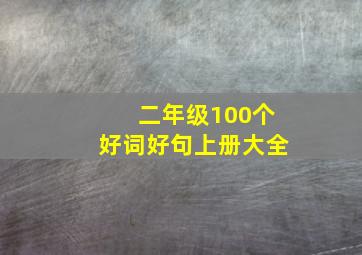 二年级100个
好词好句上册大全